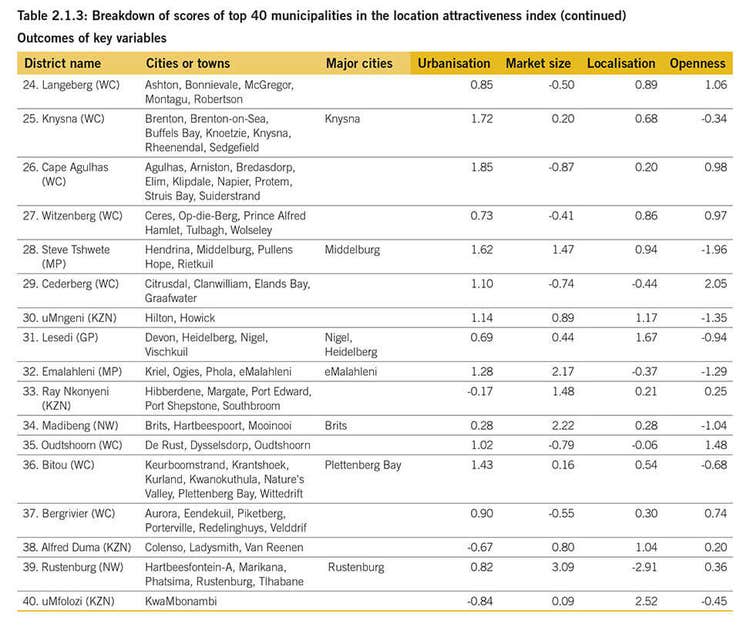 Table 2.1.3: Breakdown of scores of top 40 municipalities in the location attractiveness index (continued)

Outcomes of key variables

| District name | Cities or towns | Major cities | Urbanisation | Market size | Localisation | Openness |
|---|---|---|---|---|---|---|
| 24. Langeberg (WC) | Ashton, Bonnievale, McGregor, Montagu, Robertson | | 0.85 | -0.50 | 0.89 | 1.06 |
| 25. Knysna (WC) | Brenton, Brenton-on-Sea, Buffels Bay, Knoetzie, Knysna, Rheenendal, Sedgefield | Knysna | 1.72 | 0.20 | 0.68 | -0.34 |
| 26. Cape Agulhas (WC) | Agulhas, Arniston, Bredasdorp, Elim, Klipdale, Napier, Protem, Struis Bay, Suiderstrand | | 1.85 | -0.87 | 0.20 | 0.98 |
| 27. Witzenberg (WC) | Ceres, Op-die-Berg, Prince Alfred Hamlet, Tulbagh, Wolseley | | 0.73 | -0.41 | 0.86 | 0.97 |
| 28. Steve Tshwete (MP) | Hendrina, Middelburg, Pullens Hope, Rietkuil | Middelburg | 1.62 | 1.47 | 0.94 | -1.96 |
| 29. Cederberg (WC) | Citrusdal, Clanwilliam, Elands Bay, Graafwater | | 1.10 | -0.74 | -0.44 | 2.05 |
| 30. uMngeni (KZN) | Hilton, Howick | | 1.14 | 0.89 | 1.17 | -1.35 |
| 31. Lesedi (GP) | Devon, Heidelberg, Nigel, Vischkuil | Nigel, Heidelberg | 0.69 | 0.44 | 1.67 | -0.94 |
| 32. Emalahleni (MP) | Kriel, Ogies, Phola, eMalahleni | eMalahleni | 1.28 | 2.17 | -0.37 | -1.29 |
| 33. Ray Nkonyeni (KZN) | Hibberdene, Margate, Port Edward, Port Shepstone, Southbroom | | -0.17 | 1.48 | 0.21 | 0.25 |
| 34. Madibeng (NW) | Brits, Hartbeespoort, Mooinooi | Brits | 0.28 | 2.22 | 0.28 | -1.04 |
| 35. Oudtshoorn (WC) | De Rust, Dysselsdorp, Oudtshoorn | | 1.02 | -0.79 | -0.06 | 1.48 |
| 36. Bitou (WC) | Keurboomstrand, Krantshoek, Kurland, Kwanokuthula, Nature's Valley, Plettenberg Bay, Wittedrift | Plettenberg Bay | 1.43 | 0.16 | 0.54 | -0.68 |
| 37. Bergrivier (WC) | Aurora, Eendekuil, Piketberg, Porterville, Redelinghuys, Velddrif | | 0.90 | -0.55 | 0.30 | 0.74 |
| 38. Alfred Duma (KZN) | Colenso, Ladysmith, Van Reenen | | -0.67 | 0.80 | 1.04 | 0.20 |
| 39. Rustenburg (NW) | Hartbeesfontein-A, Marikana, Phatsima, Rustenburg, Tlhabane | Rustenburg | 0.82 | 3.09 | -2.91 | 0.36 |
| 40. uMfolozi (KZN) | KwaMbonambi | | -0.84 | 0.09 | 2.52 | -0.45 |